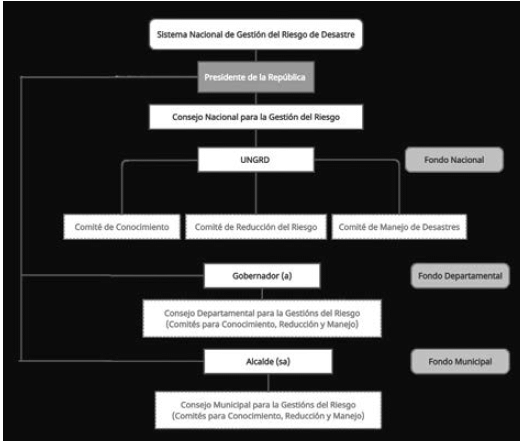 Sistema Nacional de Gestión del Riesgo de Desastre

Presidente de la República

Consejo Nacional para la Gestión del Riesgo

UNGRD

Fondo Nacional

Comité de Conocimiento

Comité de Reducción del Riesgo

Comité de Manejo de Desastres

Gobernador (a)

Fondo Departamental

Consejo Departamental para la Gestións del Riesgo (Comités para Conocimiento, Reducción y Manejo)

Alcalde (sa)

Fondo Municipal

Consejo Municipal para la Gestións del Riesgo (Comités para Conocimiento, Reducción y Manejo)